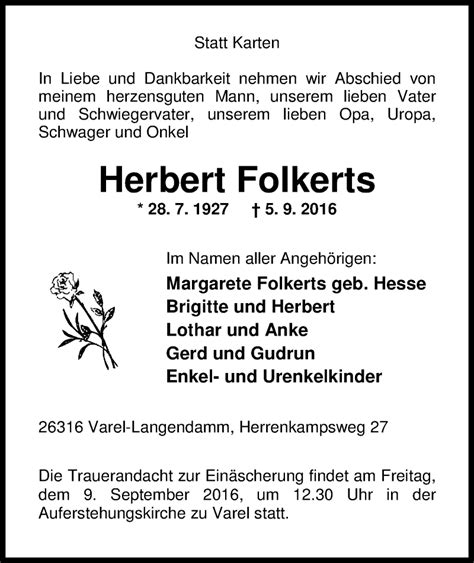 Statt Karten

In Liebe und Dankbarkeit nehmen wir Abschied von meinem herzensguten Mann, unserem lieben Vater und Schwiegervater, unserem lieben Opa, Uropa, Schwager und Onkel

Herbert Folkerts

* 28. 7. 1927 † 5. 9. 2016

Im Namen aller Angehörigen:
Margarete Folkerts geb. Hesse
Brigitte und Herbert
Lothar und Anke
Gerd und Gudrun
Enkel- und Urenkelkinder

26316 Varel-Langendamm, Herrenkampsweg 27

Die Trauerandacht zur Einäscherung findet am Freitag, dem 9. September 2016, um 12.30 Uhr in der Auferstehungskirche zu Varel statt.